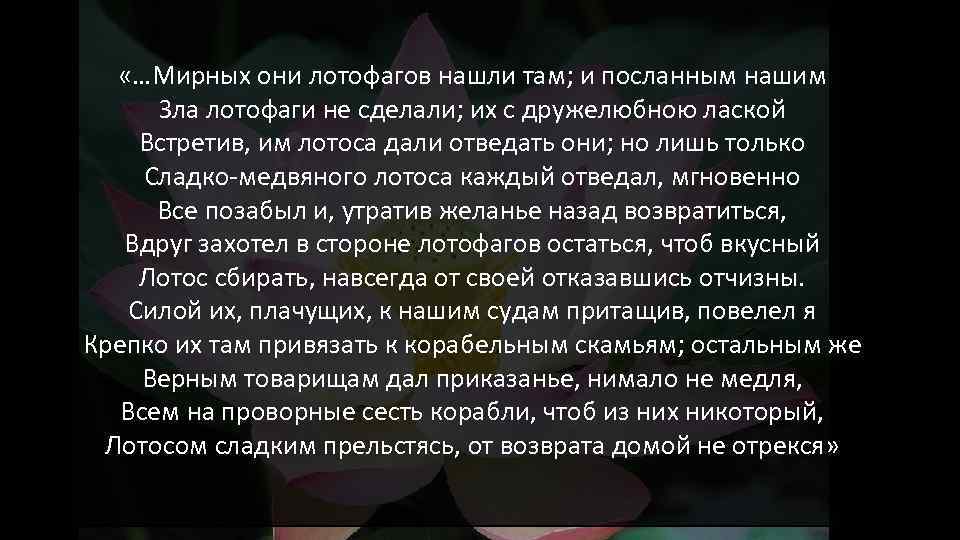 «…Мирных они лотофагов нашли там; и посланным нашим
Зла лотофаги не сделали; их с дружелюбною лаской
Встретив, им лотоса дали отведать они; но лишь только
Сладко-медвяного лотоса каждый отведал, мгновенно
Все позабыл и, утратив желанье назад возвратиться,
Вдруг захотел в стороне лотофагов остаться, чтоб вкусный
Лотос сбирать, навсегда от своей отказавшись отчизны.
Силой их, плачущих, к нашим судам притащив, повелел я
Крепко их там привязать к корабельным скамьям; остальным же
Верным товарищам дал приказанье, нимало не медля,
Всем на проворные сесть корабли, чтоб из них никоторый,
Лотосом сладким прельстясь, от возврата домой не отрекся»